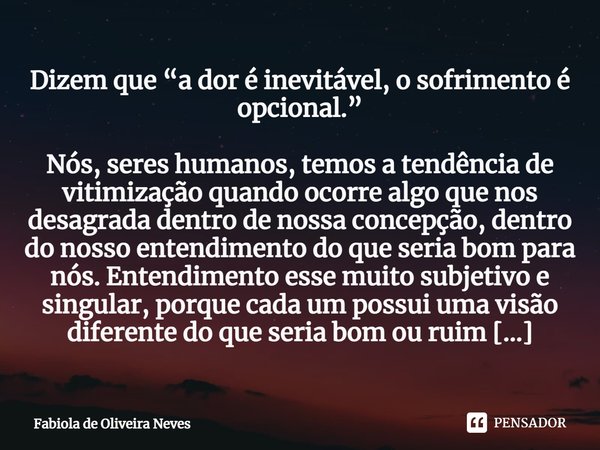 Dizem que “a dor é inevitável, o sofrimento é opcional.”

Nós, seres humanos, temos a tendência de vitimização quando ocorre algo que nos desagrada dentro de nossa concepção, dentro do nosso entendimento do que seria bom para nós. Entendimento esse muito subjetivo e singular, porque cada um possui uma visão diferente do que seria bom ou ruim [...]

Fabiola de Oliveira Neves

PENSADOR